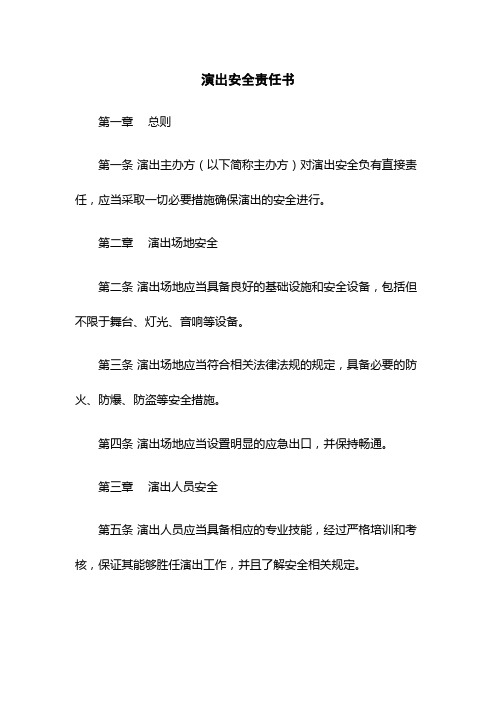 演出安全责任书

第一章　总则

第一条 演出主办方（以下简称主办方）对演出安全负有直接责任，应当采取一切必要措施确保演出的安全进行。

第二章　演出场地安全

第二条 演出场地应当具备良好的基础设施和安全设备，包括但不限于舞台、灯光、音响等设备。

第三条 演出场地应当符合相关法律法规的规定，具备必要的防火、防爆、防盗等安全措施。

第四条 演出场地应当设置明显的应急出口，并保持畅通。

第三章　演出人员安全

第五条 演出人员应当具备相应的专业技能，经过严格培训和考核，保证其能够胜任演出工作，并且了解安全相关规定。